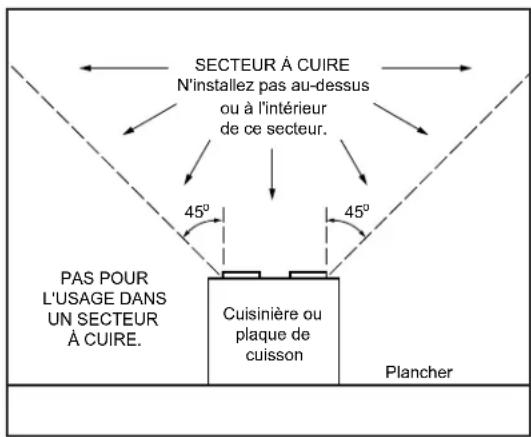 SECTEUR À CUIRE
N'installez pas au-dessus ou à l'intérieur de ce secteur.

$45^o$

$45^o$

PAS POUR L'USAGE DANS UN SECTEUR À CUIRE.

Cuisinière ou plaque de cuisson

Plancher